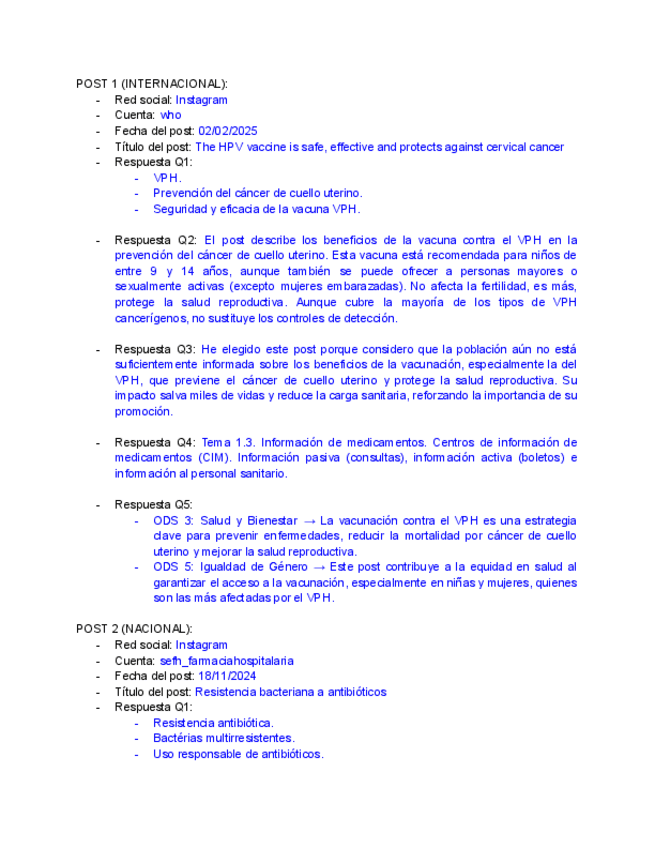 POST 1 (INTERNACIONAL):

- Red social: Instagram
- Cuenta: who
- Fecha del post: 02/02/2025
- Título del post: The HPV vaccine is safe, effective and protects against cervical cancer
- Respuesta Q1:
    - VPH.
    - Prevención del cáncer de cuello uterino.
    - Seguridad y eficacia de la vacuna VPH.

- Respuesta Q2: El post describe los beneficios de la vacuna contra el VPH en la prevención del cáncer de cuello uterino. Esta vacuna está recomendada para niños de entre 9 y 14 años, aunque también se puede ofrecer a personas mayores o sexualmente activas (excepto mujeres embarazadas). No afecta la fertilidad, es más, protege la salud reproductiva. Aunque cubre la mayoría de los tipos de VPH cancerígenos, no sustituye los controles de detección.

- Respuesta Q3: He elegido este post porque considero que la población aún no está suficientemente informada sobre los beneficios de la vacunación, especialmente la del VPH, que previene el cáncer de cuello uterino y protege la salud reproductiva. Su impacto salva miles de vidas y reduce la carga sanitaria, reforzando la importancia de su promoción.

- Respuesta Q4: Tema 1.3. Información de medicamentos. Centros de información de medicamentos (CIM). Información pasiva (consultas), información activa (boletos) e información al personal sanitario.

- Respuesta Q5:
    - ODS 3: Salud y Bienestar → La vacunación contra el VPH es una estrategia clave para prevenir enfermedades, reducir la mortalidad por cáncer de cuello uterino y mejorar la salud reproductiva.
    - ODS 5: Igualdad de Género → Este post contribuye a la equidad en salud al garantizar el acceso a la vacunación, especialmente en niñas y mujeres, quienes son las más afectadas por el VPH.

POST 2 (NACIONAL):

- Red social: Instagram
- Cuenta: sefh_farmaciahospitalaria
- Fecha del post: 18/11/2024
- Título del post: Resistencia bacteriana a antibióticos
- Respuesta Q1:
    - Resistencia antibiótica.
    - Bactérias multirresistentes.
    - Uso responsable de antibióticos.